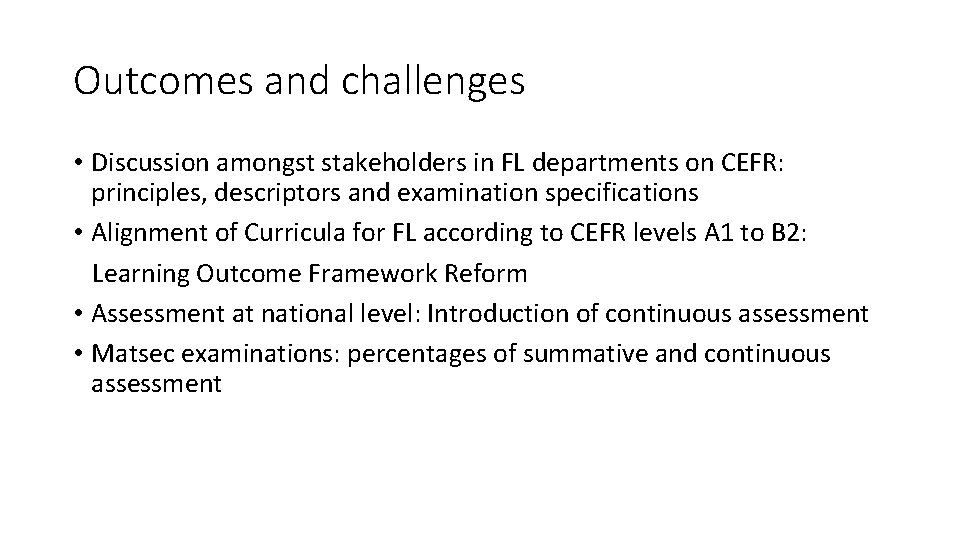 Outcomes and challenges

• Discussion amongst stakeholders in FL departments on CEFR: principles, descriptors and examination specifications
• Alignment of Curricula for FL according to CEFR levels A1 to B2: Learning Outcome Framework Reform
• Assessment at national level: Introduction of continuous assessment
• Matsec examinations: percentages of summative and continuous assessment